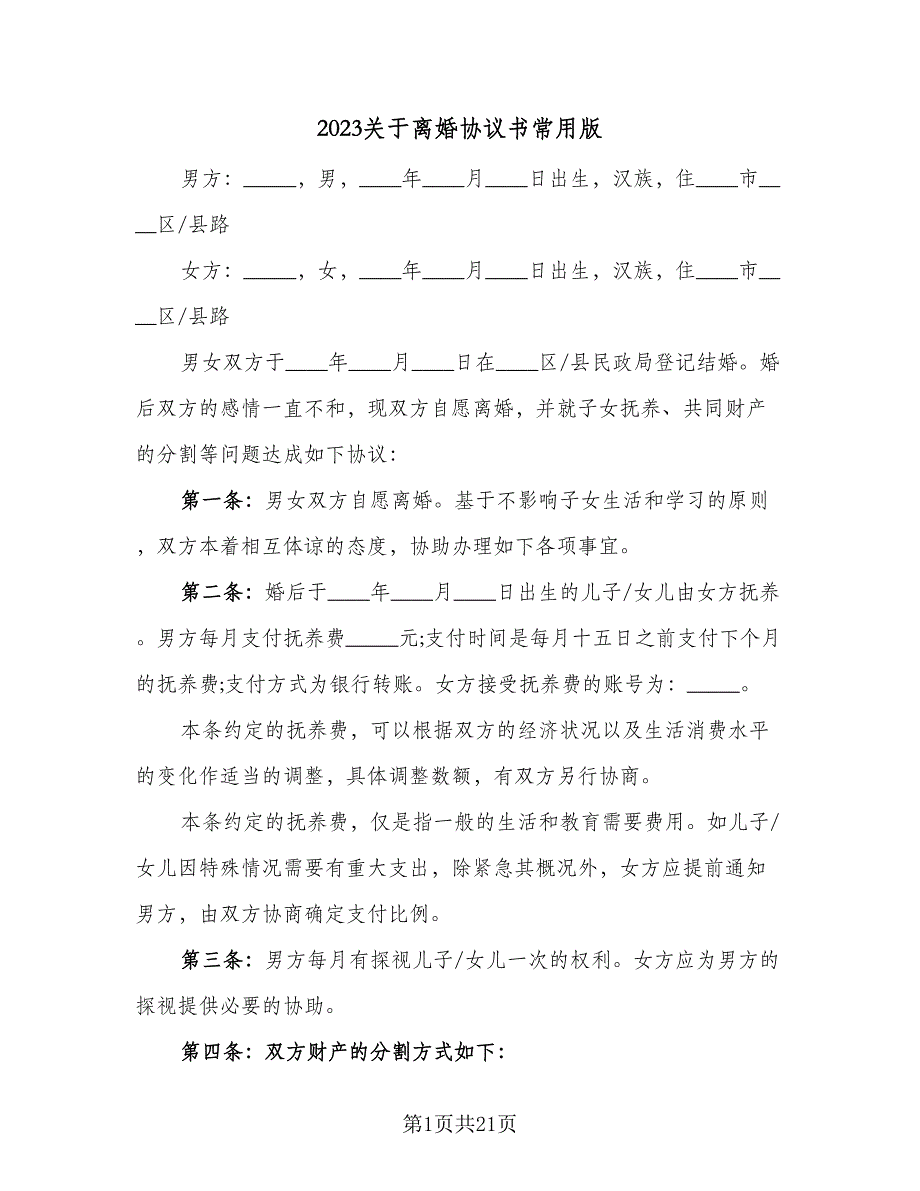 2023关于离婚协议书常用版

男方：_____，男，____年____月____日出生，汉族，住____市____区/县路

女方：_____，女，____年____月____日出生，汉族，住____市____区/县路

男女双方于____年____月____日在____区/县民政局登记结婚。婚后双方的感情一直不和，现双方自愿离婚，并就子女抚养、共同财产的分割等问题达成如下协议：

第一条：男女双方自愿离婚。基于不影响子女生活和学习的原则，双方本着相互体谅的态度，协助办理如下各项事宜。

第二条：婚后于____年____月____日出生的儿子/女儿由女方抚养。男方每月支付抚养费_____元;支付时间是每月十五日之前支付下个月的抚养费;支付方式为银行转账。女方接受抚养费的账号为：_____。

本条约定的抚养费，可以根据双方的经济状况以及生活消费水平的变化作适当的调整，具体调整数额，有双方另行协商。

本条约定的抚养费，仅是指一般的生活和教育需要费用。如儿子/女儿因特殊情况需要有重大支出，除紧急其概况外，女方应提前通知男方，由双方协商确定支付比例。

第三条：男方每月有探视儿子/女儿一次的权利。女方应为男方的探视提供必要的协助。

第四条：双方财产的分割方式如下：

第1页共21页